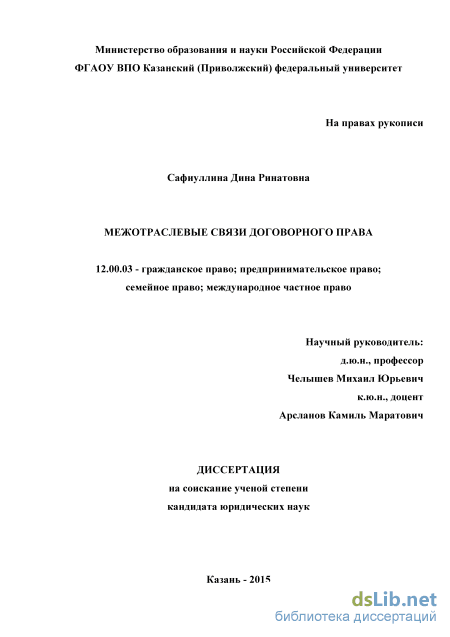 Министерство образования и науки Российской Федерации
ФГАОУ ВПО Казанский (Приволжский) федеральный университет

На правах рукописи

Сафиуллина Дина Ринатовна

МЕЖОТРАСЛЕВЫЕ СВЯЗИ ДОГОВОРНОГО ПРАВА

12.00.03 - гражданское право; предпринимательское право; семейное право; международное частное право

Научный руководитель:
д.ю.н., профессор
Челышев Михаил Юрьевич
к.ю.н., доцент
Арсланов Камиль Маратович

ДИССЕРТАЦИЯ
на соискание ученой степени
кандидата юридических наук

Казань - 2015

dsLib.net
библиотека диссертаций